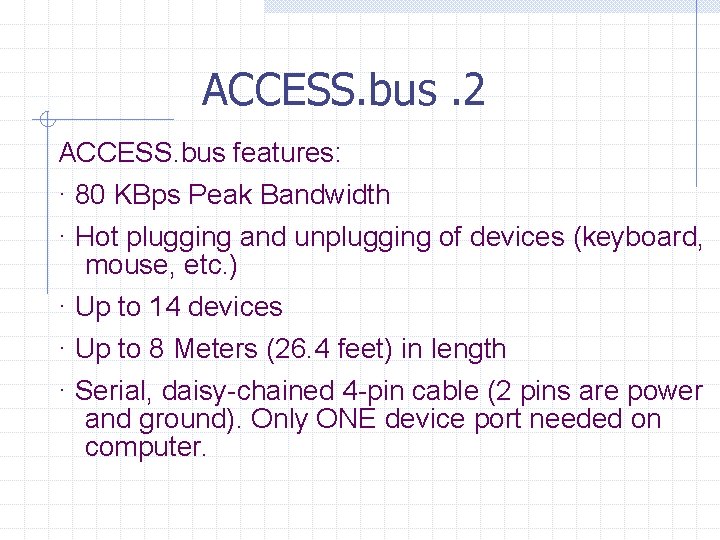 ACCESS.bus .2

ACCESS.bus features:

· 80 KBps Peak Bandwidth

· Hot plugging and unplugging of devices (keyboard, mouse, etc.)

· Up to 14 devices

· Up to 8 Meters (26.4 feet) in length

· Serial, daisy-chained 4-pin cable (2 pins are power and ground). Only ONE device port needed on computer.